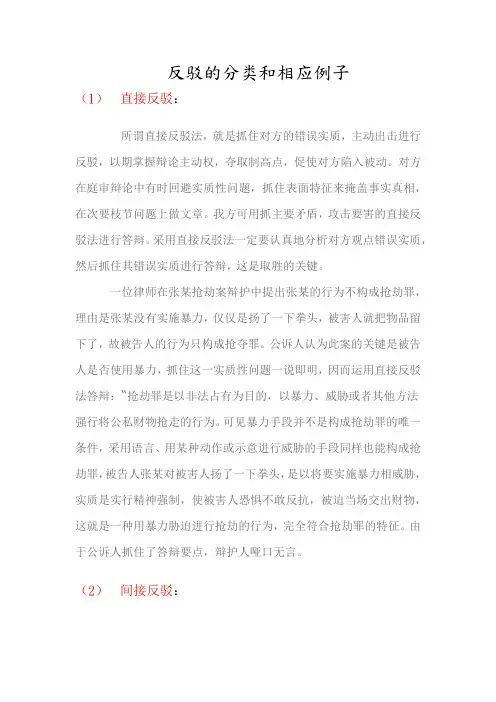 反驳的分类和相应例子

（1） 直接反驳：

所谓直接反驳法，就是抓住对方的错误实质，主动出击进行反驳，以期掌握辩论主动权，夺取制高点，促使对方陷入被动。对方在庭审辩论中有时回避实质性问题，抓住表面特征来掩盖事实真相，在次要枝节问题上做文章。我方可用抓主要矛盾，攻击要害的直接反驳法进行答辩。采用直接反驳法一定要认真地分析对方观点错误实质，然后抓住其错误实质进行答辩，这是取胜的关键。

一位律师在张某抢劫案辩护中提出张某的行为不构成抢劫罪，理由是张某没有实施暴力，仅仅是扬了一下拳头，被害人就把物品留下了，故被告人的行为只构成抢夺罪。公诉人认为此案的关键是被告人是否使用暴力，抓住这一实质性问题一说即明，因而运用直接反驳法答辩："抢劫罪是以非法占有为目的，以暴力、威胁或者其他方法强行将公私财物抢走的行为。可见暴力手段并不是构成抢劫罪的唯一条件，采用语言、用某种动作或示意进行威胁的手段同样也能构成抢劫罪，被告人张某对被害人扬了一下拳头，是以将要实施暴力相威胁，实质是实行精神强制，使被害人恐惧不敢反抗，被迫当场交出财物，这就是一种用暴力胁迫进行抢劫的行为，完全符合抢劫罪的特征。由于公诉人抓住了答辩要点，辩护人哑口无言。

（2） 间接反驳：